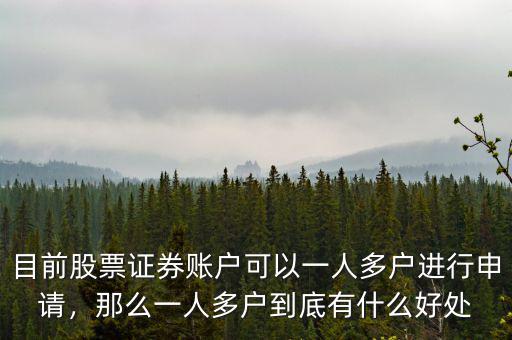 目前股票证券账户可以一人多户进行申请，那么一人多户到底有什么好处